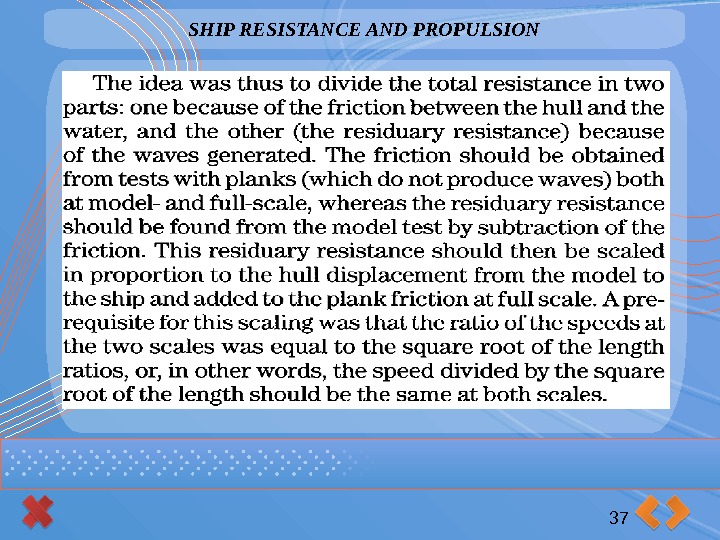 SHIP RESISTANCE AND PROPULSION

The idea was thus to divide the total resistance in two parts: one because of the friction between the hull and the water, and the other (the residuary resistance) because of the waves generated. The friction should be obtained from tests with planks (which do not produce waves) both at model- and full-scale, whereas the residuary resistance should be found from the model test by subtraction of the friction. This residuary resistance should then be scaled in proportion to the hull displacement from the model to the ship and added to the plank friction at full scale. A prerequisite for this scaling was that the ratio of the speeds at the two scales was equal to the square root of the length ratios, or, in other words, the speed divided by the square root of the length should be the same at both scales.

37